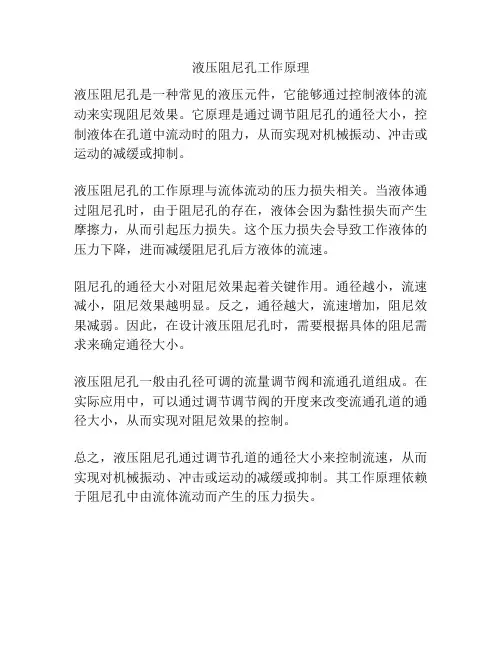 液压阻尼孔工作原理

液压阻尼孔是一种常见的液压元件，它能够通过控制液体的流动来实现阻尼效果。它原理是通过调节阻尼孔的通径大小，控制液体在孔道中流动时的阻力，从而实现对机械振动、冲击或运动的减缓或抑制。

液压阻尼孔的工作原理与流体流动的压力损失相关。当液体通过阻尼孔时，由于阻尼孔的存在，液体会因为黏性损失而产生摩擦力，从而引起压力损失。这个压力损失会导致工作液体的压力下降，进而减缓阻尼孔后方液体的流速。

阻尼孔的通径大小对阻尼效果起着关键作用。通径越小，流速减小，阻尼效果越明显。反之，通径越大，流速增加，阻尼效果减弱。因此，在设计液压阻尼孔时，需要根据具体的阻尼需求来确定通径大小。

液压阻尼孔一般由孔径可调的流量调节阀和流通孔道组成。在实际应用中，可以通过调节调节阀的开度来改变流通孔道的通径大小，从而实现对阻尼效果的控制。

总之，液压阻尼孔通过调节孔道的通径大小来控制流速，从而实现对机械振动、冲击或运动的减缓或抑制。其工作原理依赖于阻尼孔中由流体流动而产生的压力损失。